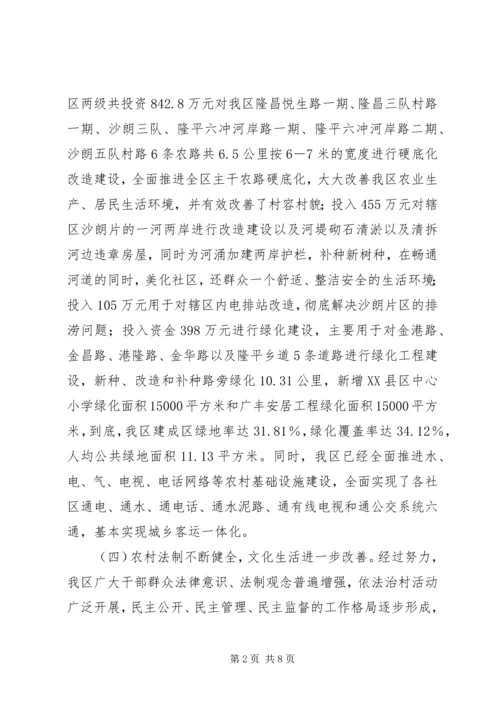 区两级共投资842.8万元对我区隆昌悦生路一期、隆昌三队村路一期、沙朗三队、隆平六冲河岸路一期、隆平六冲河岸路二期、沙朗五队村路6条农路共6.5公里按6—7米的宽度进行硬底化改造建设，全面推进全区主干农路硬底化，大大改善我区农业生产、居民生活环境，并有效改善了村容村貌；投入455万元对辖区沙朗片的一河两岸进行改造建设以及河堤砌石清淤以及清拆河边违章房屋，同时为河涌加建两岸护栏，补种新树种，在畅通河道的同时，美化社区，还群众一个舒适、整洁安全的生活环境；投入105万元用于对辖区内电排站改造，彻底解决沙朗片区的排涝问题；投入资金398万元进行绿化建设，主要用于对金港路、金昌路、港隆路、金华路以及隆平乡道5条道路进行绿化工程建设，新种、改造和补种路旁绿化10.31公里，新增XX县区中心小学绿化面积15000平方米和广丰安居工程绿化面积15000平方米，到底，我区建成区绿地率达31.81%，绿化覆盖率达34.12%，人均公共绿地面积11.13平方米。同时，我区已经全面推进水、电、气、电视、电话网络等农村基础设施建设，全面实现了各社区通电、通水、通电话、通水泥路、通有线电视和通公交系统六通，基本实现城乡客运一体化。

（四）农村法制不断健全，文化生活进一步改善。经过努力，我区广大干部群众法律意识、法制观念普遍增强，依法治村活动广泛开展，民主公开、民主管理、民主监督的工作格局逐步形成，

第2页 共8页